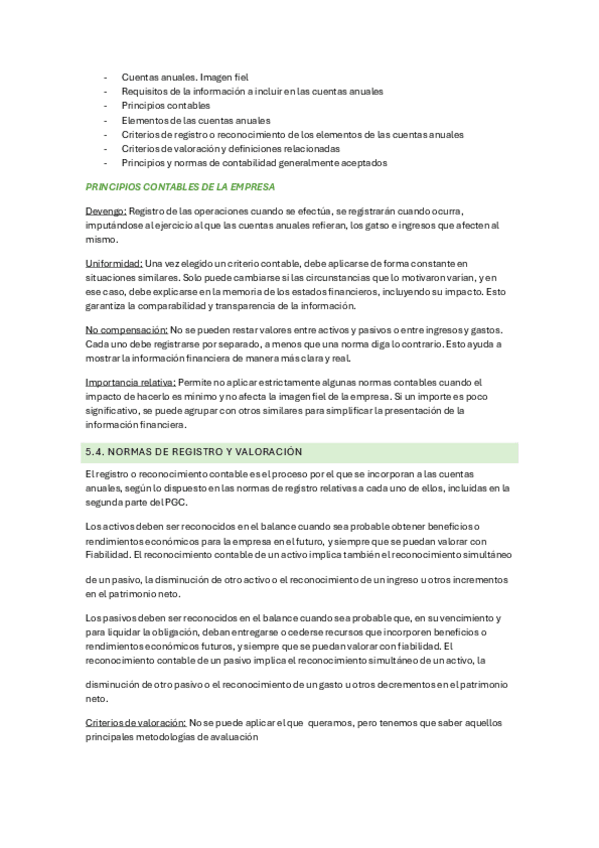 - Cuentas anuales. Imagen fiel
- Requisitos de la información a incluir en las cuentas anuales
- Principios contables
- Elementos de las cuentas anuales
- Criterios de registro o reconocimiento de los elementos de las cuentas anuales
- Criterios de valoración y definiciones relacionadas
- Principios y normas de contabilidad generalmente aceptados

PRINCIPIOS CONTABLES DE LA EMPRESA

Devengo: Registro de las operaciones cuando se efectúa, se registrarán cuando ocurra, imputándose al ejercicio al que las cuentas anuales refieran, los gatso e ingresos que afecten al mismo.

Uniformidad: Una vez elegido un criterio contable, debe aplicarse de forma constante en situaciones similares. Solo puede cambiarse si las circunstancias que lo motivaron varían, y en ese caso, debe explicarse en la memoria de los estados financieros, incluyendo su impacto. Esto garantiza la comparabilidad y transparencia de la información.

No compensación: No se pueden restar valores entre activos y pasivos o entre ingresos y gastos. Cada uno debe registrarse por separado, a menos que una norma diga lo contrario. Esto ayuda a mostrar la información financiera de manera más clara y real.

Importancia relativa: Permite no aplicar estrictamente algunas normas contables cuando el impacto de hacerlo es mínimo y no afecta la imagen fiel de la empresa. Si un importe es poco significativo, se puede agrupar con otros similares para simplificar la presentación de la información financiera.

5.4. NORMAS DE REGISTRO Y VALORACIÓN

El registro o reconocimiento contable es el proceso por el que se incorporan a las cuentas anuales, según lo dispuesto en las normas de registro relativas a cada uno de ellos, incluidas en la segunda parte del PGC.

Los activos deben ser reconocidos en el balance cuando sea probable obtener beneficios o rendimientos económicos para la empresa en el futuro, y siempre que se puedan valorar con Fiabilidad. El reconocimiento contable de un activo implica también el reconocimiento simultáneo

de un pasivo, la disminución de otro activo o el reconocimiento de un ingreso u otros incrementos en el patrimonio neto.

Los pasivos deben ser reconocidos en el balance cuando sea probable que, en su vencimiento y para liquidar la obligación, deban entregarse o cederse recursos que incorporen beneficios o rendimientos económicos futuros, y siempre que se puedan valorar con fiabilidad. El reconocimiento contable de un pasivo implica el reconocimiento simultáneo de un activo, la

disminución de otro pasivo o el reconocimiento de un gasto u otros decrementos en el patrimonio neto.

Criterios de valoración: No se puede aplicar el que queramos, pero tenemos que saber aquellos principales metodologías de avaluación